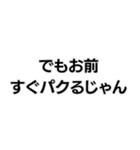 でもお前
すぐパクるじゃん